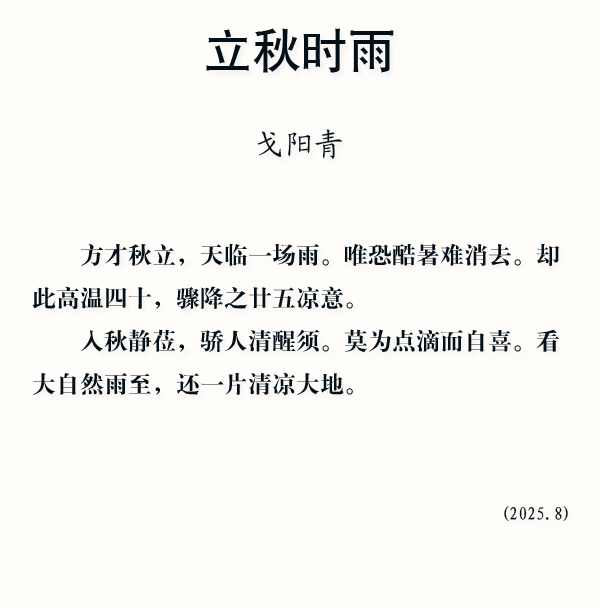 立秋时雨

戈阳青

方才秋立，天临一场雨。唯恐酷暑难消去。却此高温四十，骤降之廿五凉意。

入秋静莅，骄人清醒须。莫为点滴而自喜。看大自然雨至，还一片清凉大地。

(2025.8)